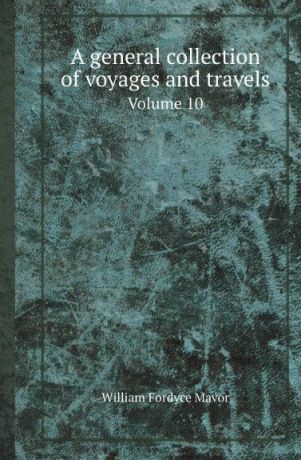 A general collection of voyages and travels

Volume 10

William Fordyce Mavor